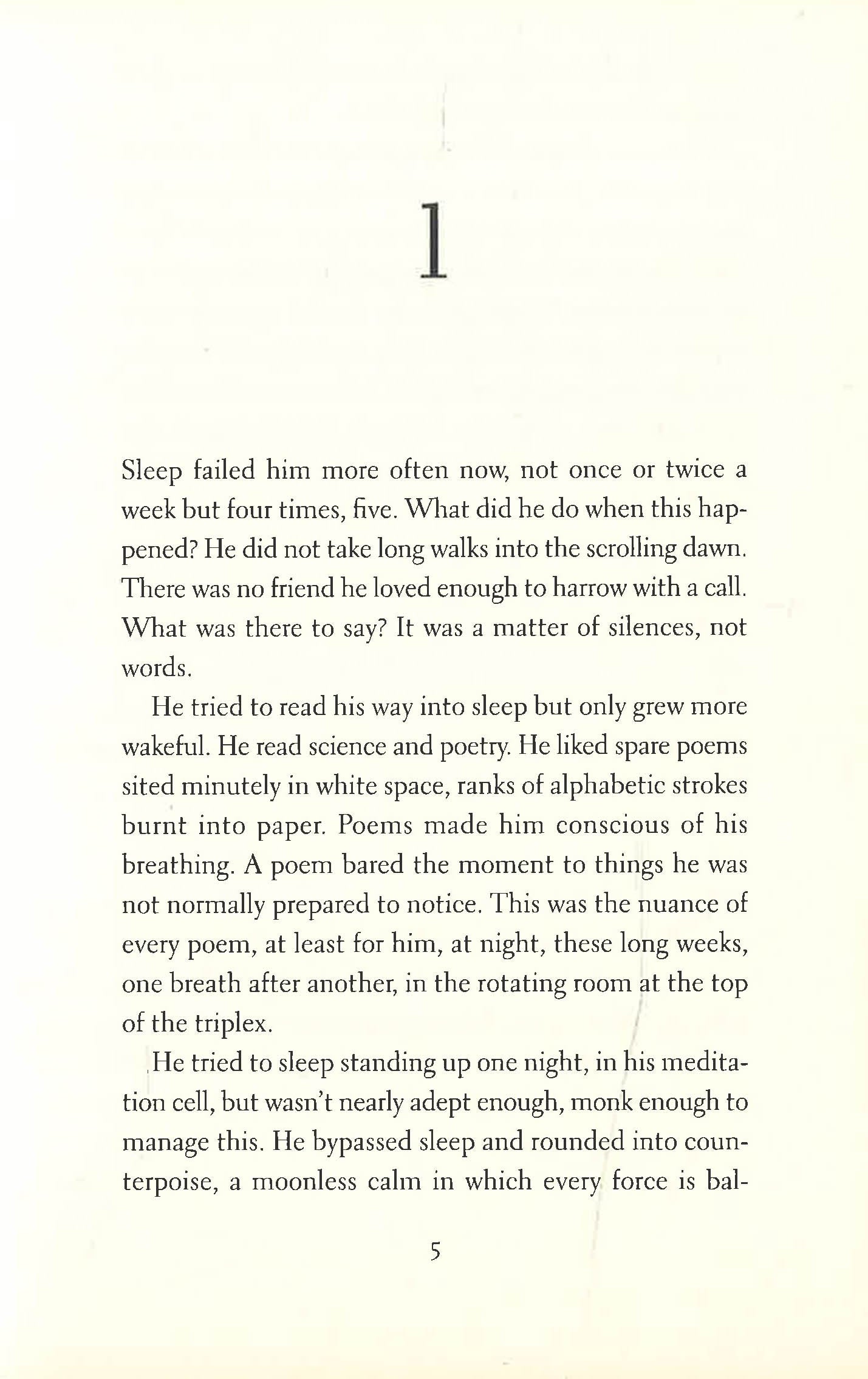 1

Sleep failed him more often now, not once or twice a week but four times, five. What did he do when this happened? He did not take long walks into the scrolling dawn. There was no friend he loved enough to harrow with a call. What was there to say? It was a matter of silences, not words.

He tried to read his way into sleep but only grew more wakeful. He read science and poetry. He liked spare poems sited minutely in white space, ranks of alphabetic strokes burnt into paper. Poems made him conscious of his breathing. A poem bared the moment to things he was not normally prepared to notice. This was the nuance of every poem, at least for him, at night, these long weeks, one breath after another, in the rotating room at the top of the triplex.

He tried to sleep standing up one night, in his meditation cell, but wasn't nearly adept enough, monk enough to manage this. He bypassed sleep and rounded into counterpoise, a moonless calm in which every force is bal-

5